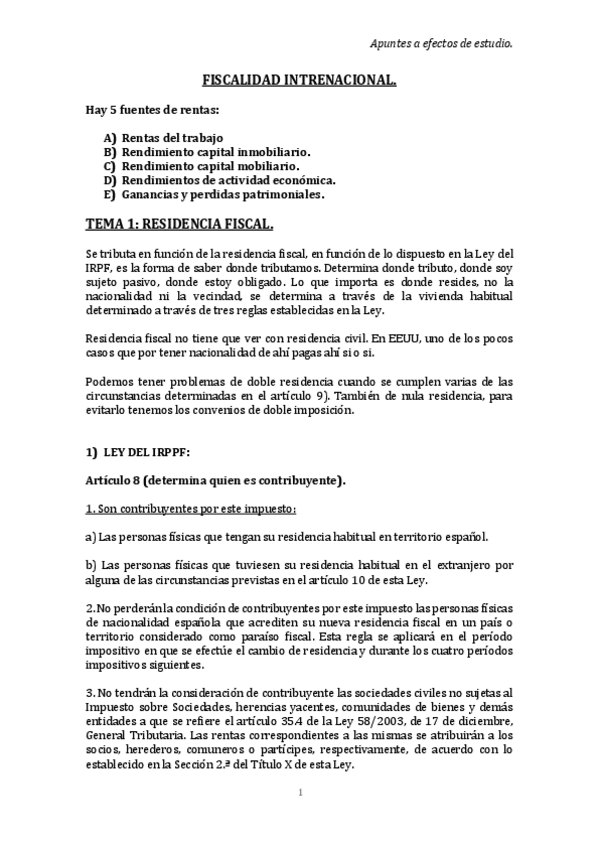 Apuntes a efectos de estudio.

FISCALIDAD INTRENACIONAL.

Hay 5 fuentes de rentas:

A) Rentas del trabajo
B) Rendimiento capital inmobiliario.
C) Rendimiento capital mobiliario.
D) Rendimientos de actividad económica.
E) Ganancias y perdidas patrimoniales.

TEMA 1: RESIDENCIA FISCAL.

Se tributa en función de la residencia fiscal, en función de lo dispuesto en la Ley del IRPF, es la forma de saber donde tributamos. Determina donde tributo, donde soy sujeto pasivo, donde estoy obligado. Lo que importa es donde resides, no la nacionalidad ni la vecindad, se determina a través de la vivienda habitual determinado a través de tres reglas establecidas en la Ley.

Residencia fiscal no tiene que ver con residencia civil. En EEUU, uno de los pocos casos que por tener nacionalidad de ahí pagas ahí si o si.

Podemos tener problemas de doble residencia cuando se cumplen varias de las circunstancias determinadas en el artículo 9). También de nula residencia, para evitarlo tenemos los convenios de doble imposición.

1) LEY DEL IRPPF:

Artículo 8 (determina quien es contribuyente).

1. Son contribuyentes por este impuesto:

a) Las personas físicas que tengan su residencia habitual en territorio español.

b) Las personas físicas que tuviesen su residencia habitual en el extranjero por alguna de las circunstancias previstas en el artículo 10 de esta Ley.

2. No perderán la condición de contribuyentes por este impuesto las personas físicas de nacionalidad española que acrediten su nueva residencia fiscal en un país o territorio considerado como paraíso fiscal. Esta regla se aplicará en el período impositivo en que se efectúe el cambio de residencia y durante los cuatro períodos impositivos siguientes.

3. No tendrán la consideración de contribuyente las sociedades civiles no sujetas al Impuesto sobre Sociedades, herencias yacentes, comunidades de bienes y demás entidades a que se refiere el artículo 35.4 de la Ley 58/2003, de 17 de diciembre, General Tributaria. Las rentas correspondientes a las mismas se atribuirán a los socios, herederos, comuneros o partícipes, respectivamente, de acuerdo con lo establecido en la Sección 2.ª del Título X de esta Ley.

1